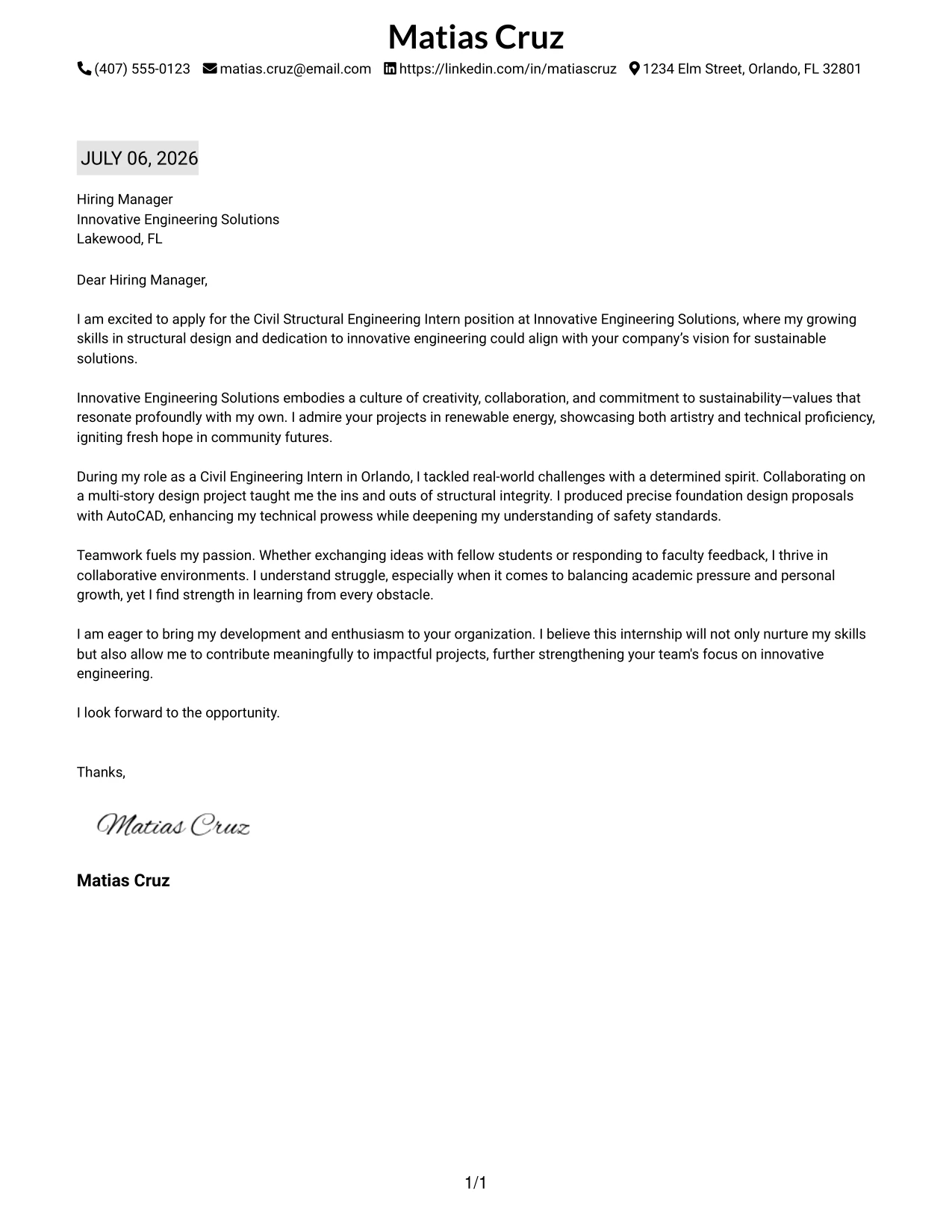 Matias Cruz

(407) 555-0123 matias.cruz@email.com https://linkedin.com/in/matiascruz 1234 Elm Street, Orlando, FL 32801

JULY 06, 2026

Hiring Manager
Innovative Engineering Solutions
Lakewood, FL

Dear Hiring Manager,

I am excited to apply for the Civil Structural Engineering Intern position at Innovative Engineering Solutions, where my growing skills in structural design and dedication to innovative engineering could align with your company's vision for sustainable solutions.

Innovative Engineering Solutions embodies a culture of creativity, collaboration, and commitment to sustainability—values that resonate profoundly with my own. I admire your projects in renewable energy, showcasing both artistry and technical proficiency, igniting fresh hope in community futures.

During my role as a Civil Engineering Intern in Orlando, I tackled real-world challenges with a determined spirit. Collaborating on a multi-story design project taught me the ins and outs of structural integrity. I produced precise foundation design proposals with AutoCAD, enhancing my technical prowess while deepening my understanding of safety standards.

Teamwork fuels my passion. Whether exchanging ideas with fellow students or responding to faculty feedback, I thrive in collaborative environments. I understand struggle, especially when it comes to balancing academic pressure and personal growth, yet I find strength in learning from every obstacle.

I am eager to bring my development and enthusiasm to your organization. I believe this internship will not only nurture my skills but also allow me to contribute meaningfully to impactful projects, further strengthening your team's focus on innovative engineering.

I look forward to the opportunity.

Thanks,

Matias Cruz

Matias Cruz

1/1